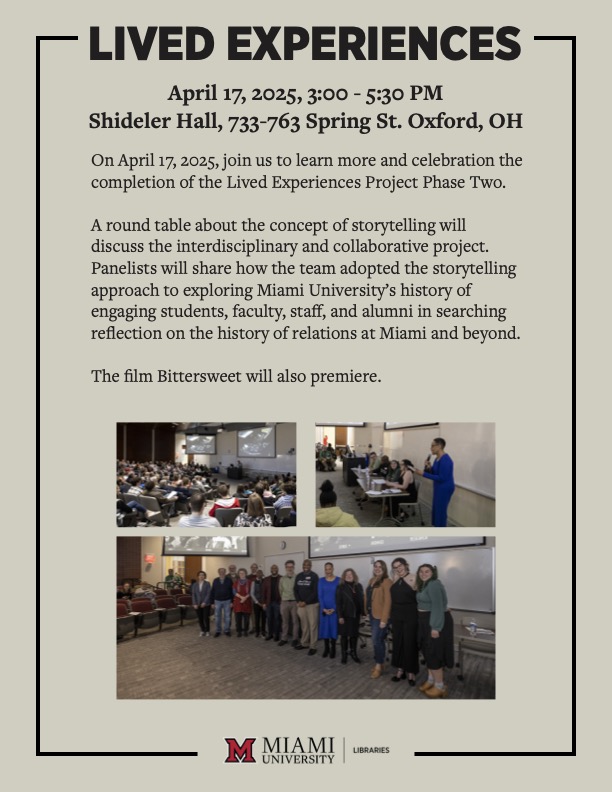 LIVED EXPERIENCES

April 17, 2025, 3:00 - 5:30 PM
Shideler Hall, 733-763 Spring St. Oxford, OH

On April 17, 2025, join us to learn more and celebration the completion of the Lived Experiences Project Phase Two.

A round table about the concept of storytelling will discuss the interdisciplinary and collaborative project. Panelists will share how the team adopted the storytelling approach to exploring Miami University's history of engaging students, faculty, staff, and alumni in searching reflection on the history of relations at Miami and beyond.

The film Bittersweet will also premiere.

M MIAMI UNIVERSITY | LIBRARIES